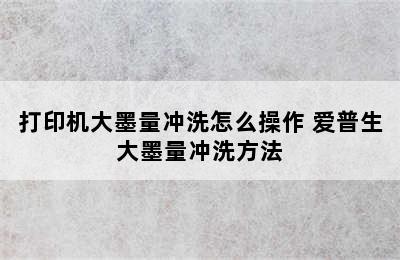 打印机大墨量冲洗怎么操作 爱普生大墨量冲洗方法